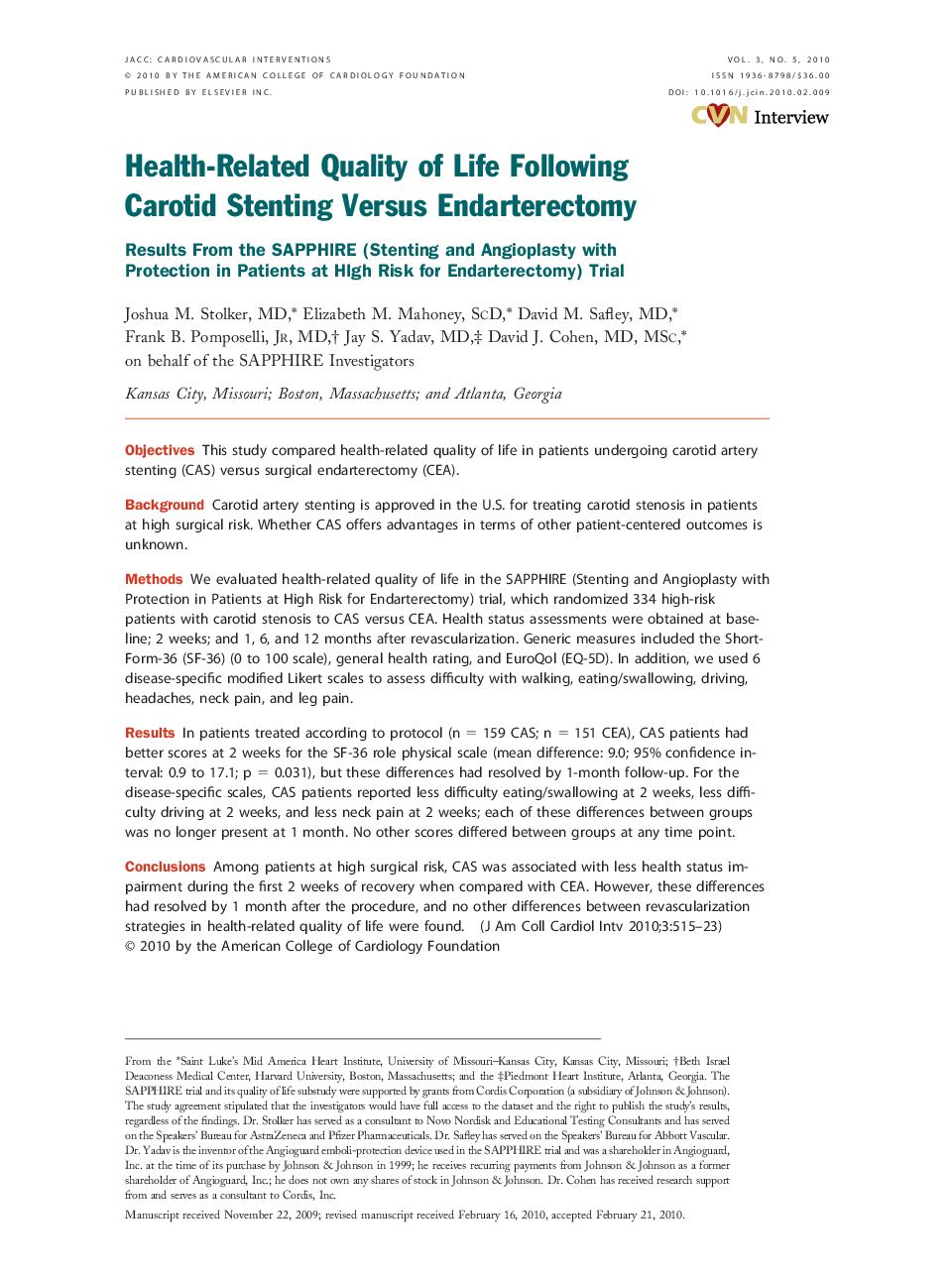 JACC: CARDIOVASCULAR INTERVENTIONS
© 2010 BY THE AMERICAN COLLEGE OF CARDIOLOGY FOUNDATION
PUBLISHED BY ELSEVIER INC.

VOL. 3, NO. 5, 2010
ISSN 1936-8798/$36.00
DOI: 10.1016/j.jcin.2010.02.009

CVN Interview

Health-Related Quality of Life Following Carotid Stenting Versus Endarterectomy

Results From the SAPPHIRE (Stenting and Angioplasty with Protection in Patients at HIgh Risk for Endarterectomy) Trial

Joshua M. Stolker, MD,* Elizabeth M. Mahoney, ScD,* David M. Safley, MD,* Frank B. Pomposelli, Jr, MD,† Jay S. Yadav, MD,‡ David J. Cohen, MD, MSc,* on behalf of the SAPPHIRE Investigators

Kansas City, Missouri; Boston, Massachusetts; and Atlanta, Georgia

Objectives This study compared health-related quality of life in patients undergoing carotid artery stenting (CAS) versus surgical endarterectomy (CEA).

Background Carotid artery stenting is approved in the U.S. for treating carotid stenosis in patients at high surgical risk. Whether CAS offers advantages in terms of other patient-centered outcomes is unknown.

Methods We evaluated health-related quality of life in the SAPPHIRE (Stenting and Angioplasty with Protection in Patients at High Risk for Endarterectomy) trial, which randomized 334 high-risk patients with carotid stenosis to CAS versus CEA. Health status assessments were obtained at baseline; 2 weeks; and 1, 6, and 12 months after revascularization. Generic measures included the Short-Form-36 (SF-36) (0 to 100 scale), general health rating, and EuroQol (EQ-5D). In addition, we used 6 disease-specific modified Likert scales to assess difficulty with walking, eating/swallowing, driving, headaches, neck pain, and leg pain.

Results In patients treated according to protocol (n = 159 CAS; n = 151 CEA), CAS patients had better scores at 2 weeks for the SF-36 role physical scale (mean difference: 9.0; 95% confidence interval: 0.9 to 17.1; p = 0.031), but these differences had resolved by 1-month follow-up. For the disease-specific scales, CAS patients reported less difficulty eating/swallowing at 2 weeks, less difficulty driving at 2 weeks, and less neck pain at 2 weeks; each of these differences between groups was no longer present at 1 month. No other scores differed between groups at any time point.

Conclusions Among patients at high surgical risk, CAS was associated with less health status impairment during the first 2 weeks of recovery when compared with CEA. However, these differences had resolved by 1 month after the procedure, and no other differences between revascularization strategies in health-related quality of life were found. (J Am Coll Cardiol Intv 2010;3:515–23) © 2010 by the American College of Cardiology Foundation

From the *Saint Luke's Mid America Heart Institute, University of Missouri–Kansas City, Kansas City, Missouri; †Beth Israel Deaconess Medical Center, Harvard University, Boston, Massachusetts; and the ‡Piedmont Heart Institute, Atlanta, Georgia. The SAPPHIRE trial and its quality of life substudy were supported by grants from Cordis Corporation (a subsidiary of Johnson & Johnson). The study agreement stipulated that the investigators would have full access to the dataset and the right to publish the study's results, regardless of the findings. Dr. Stolker has served as a consultant to Novo Nordisk and Educational Testing Consultants and has served on the Speakers' Bureau for AstraZeneca and Pfizer Pharmaceuticals. Dr. Safley has served on the Speakers' Bureau for Abbott Vascular. Dr. Yadav is the inventor of the Angioguard emboli-protection device used in the SAPPHIRE trial and was a shareholder in Angioguard, Inc. at the time of its purchase by Johnson & Johnson in 1999; he receives recurring payments from Johnson & Johnson as a former shareholder of Angioguard, Inc.; he does not own any shares of stock in Johnson & Johnson. Dr. Cohen has received research support from and serves as a consultant to Cordis, Inc.

Manuscript received November 22, 2009; revised manuscript received February 16, 2010, accepted February 21, 2010.